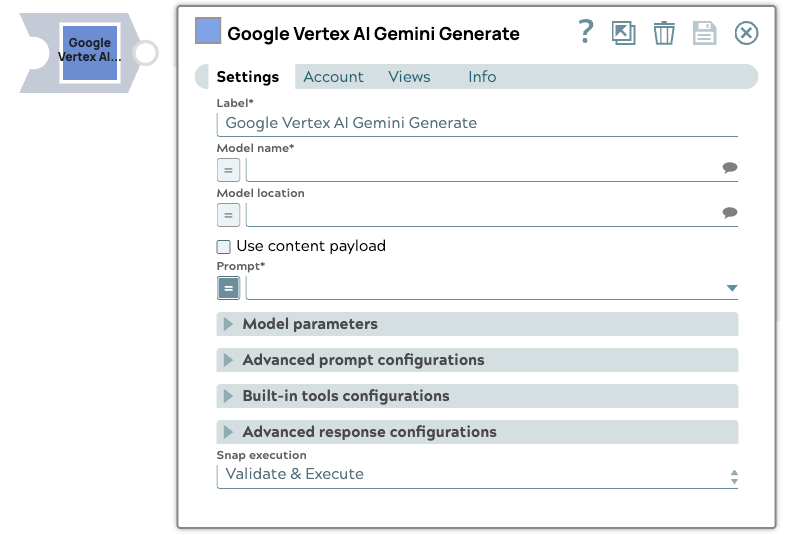 Google Vertex AI...

Google Vertex AI Gemini Generate

?

Settings Account Views Info

Label*
Google Vertex AI Gemini Generate

Model name*
=

Model location
=

Use content payload

Prompt*
=

Model parameters

Advanced prompt configurations

Built-in tools configurations

Advanced response configurations

Snap execution
Validate & Execute